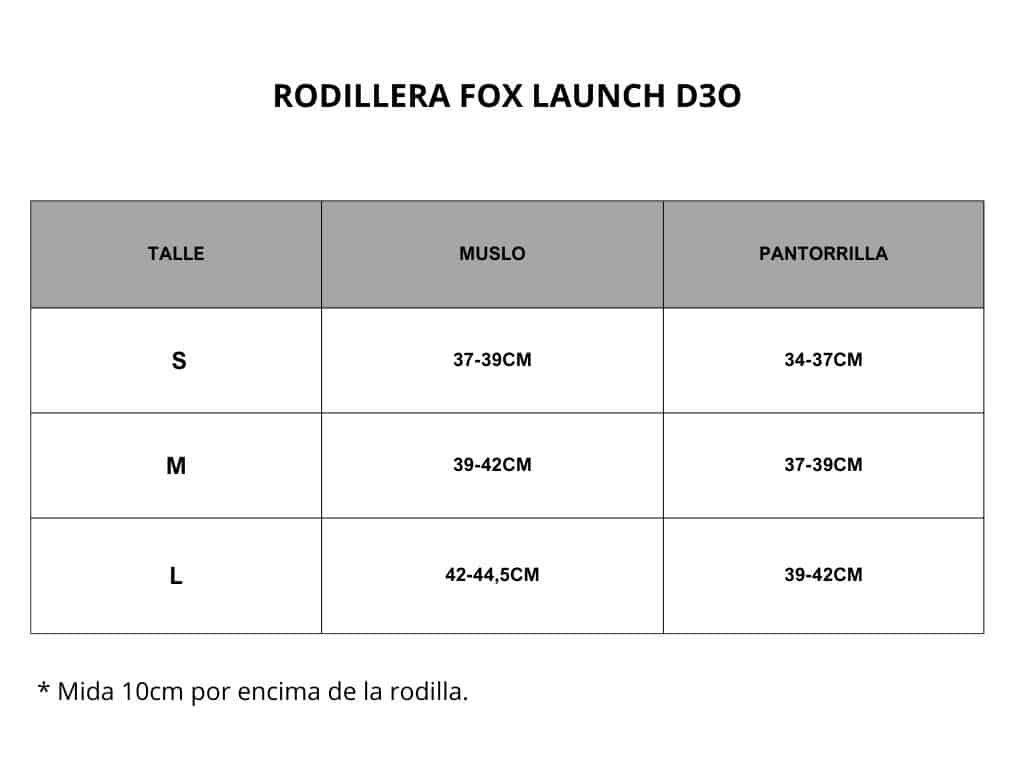 RODILLERA FOX LAUNCH D3O

| TALLE | MUSLO | PANTORRILLA |
|---|---|---|
| S | 37-39CM | 34-37CM |
| M | 39-42CM | 37-39CM |
| L | 42-44,5CM | 39-42CM |

* Mida 10cm por encima de la rodilla.